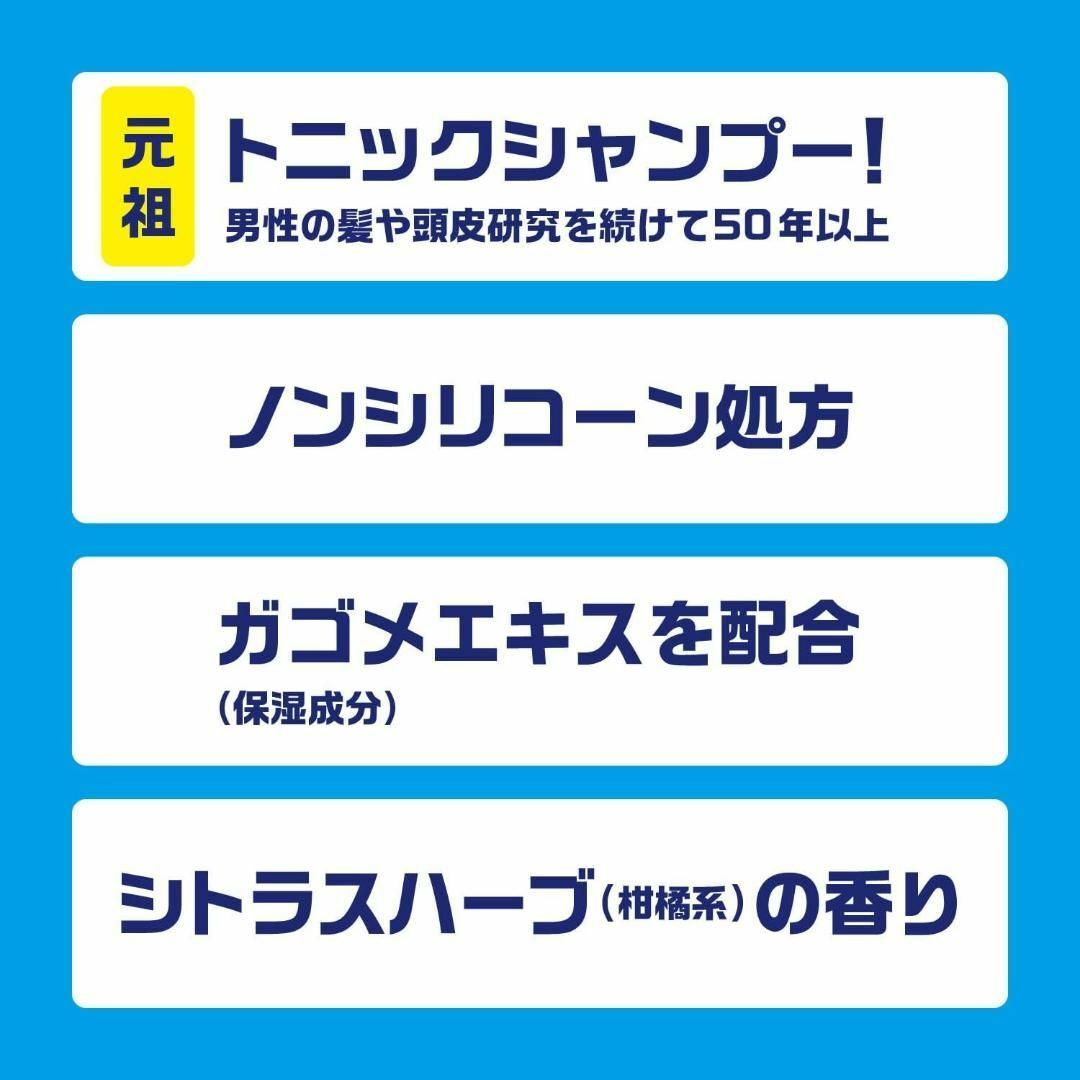 元祖

トニックシャンプー!
男性の髪や頭皮研究を続けて50年以上

ノンシリコーン処方

ガゴメエキスを配合
(保湿成分)

シトラスハーブ(柑橘系)の香り